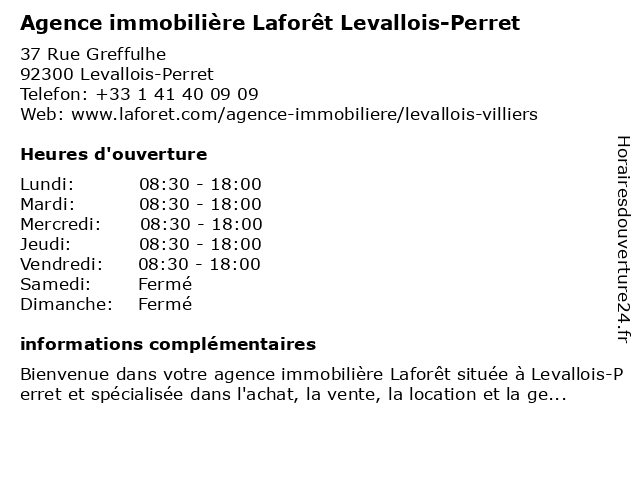 Agence immobilière Laforêt Levallois-Perret

37 Rue Greffulhe
92300 Levallois-Perret
Telefon: +33 1 41 40 09 09
Web: www.laforet.com/agence-immobiliere/levallois-villiers

Heures d'ouverture

| Lundi: | 08:30 - 18:00 |
|---|---|
| Mardi: | 08:30 - 18:00 |
| Mercredi: | 08:30 - 18:00 |
| Jeudi: | 08:30 - 18:00 |
| Vendredi: | 08:30 - 18:00 |
| Samedi: | Fermé |
| Dimanche: | Fermé |

informations complémentaires

Bienvenue dans votre agence immobilière Laforêt située à Levallois-Perret et spécialisée dans l'achat, la vente, la location et la ge...

Horairesdouverture24.fr